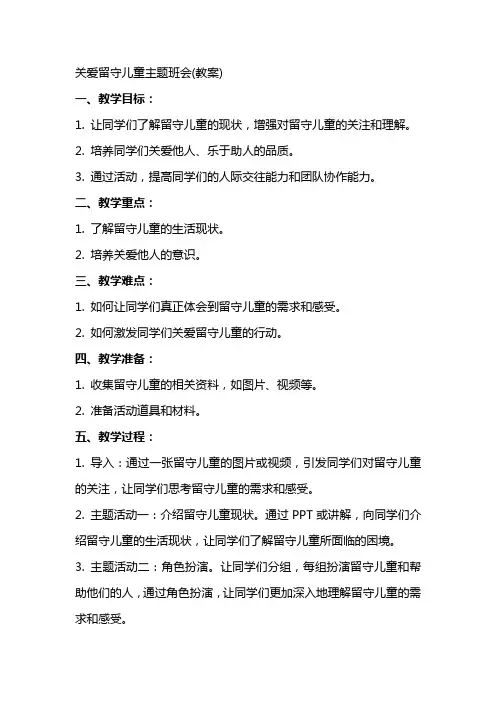 关爱留守儿童主题班会(教案)

一、教学目标：

1. 让同学们了解留守儿童的现状，增强对留守儿童的关注和理解。

2. 培养同学们关爱他人、乐于助人的品质。

3. 通过活动，提高同学们的人际交往能力和团队协作能力。

二、教学重点：

1. 了解留守儿童的生活现状。

2. 培养关爱他人的意识。

三、教学难点：

1. 如何让同学们真正体会到留守儿童的需求和感受。

2. 如何激发同学们关爱留守儿童的行动。

四、教学准备：

1. 收集留守儿童的相关资料，如图片、视频等。

2. 准备活动道具和材料。

五、教学过程：

1. 导入：通过一张留守儿童的图片或视频，引发同学们对留守儿童的关注，让同学们思考留守儿童的需求和感受。

2. 主题活动一：介绍留守儿童现状。通过 PPT 或讲解，向同学们介绍留守儿童的生活现状，让同学们了解留守儿童所面临的困境。

3. 主题活动二：角色扮演。让同学们分组，每组扮演留守儿童和帮助他们的人，通过角色扮演，让同学们更加深入地理解留守儿童的需求和感受。